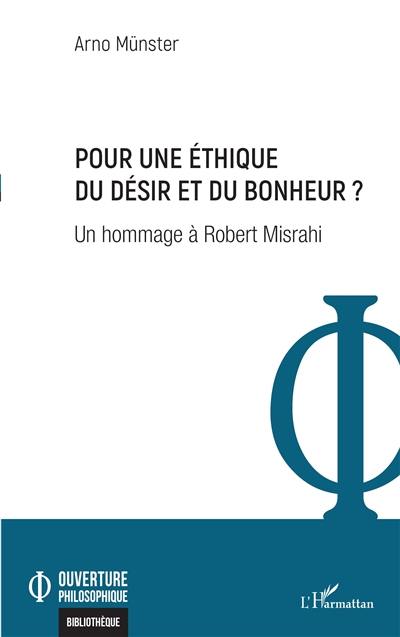 Arno Münster

POUR UNE ÉTHIQUE DU DÉSIR ET DU BONHEUR ?

Un hommage à Robert Misrahi

Φ

Φ OUVERTURE PHILOSOPHIQUE

BIBLIOTHÈQUE

L'Harmattan